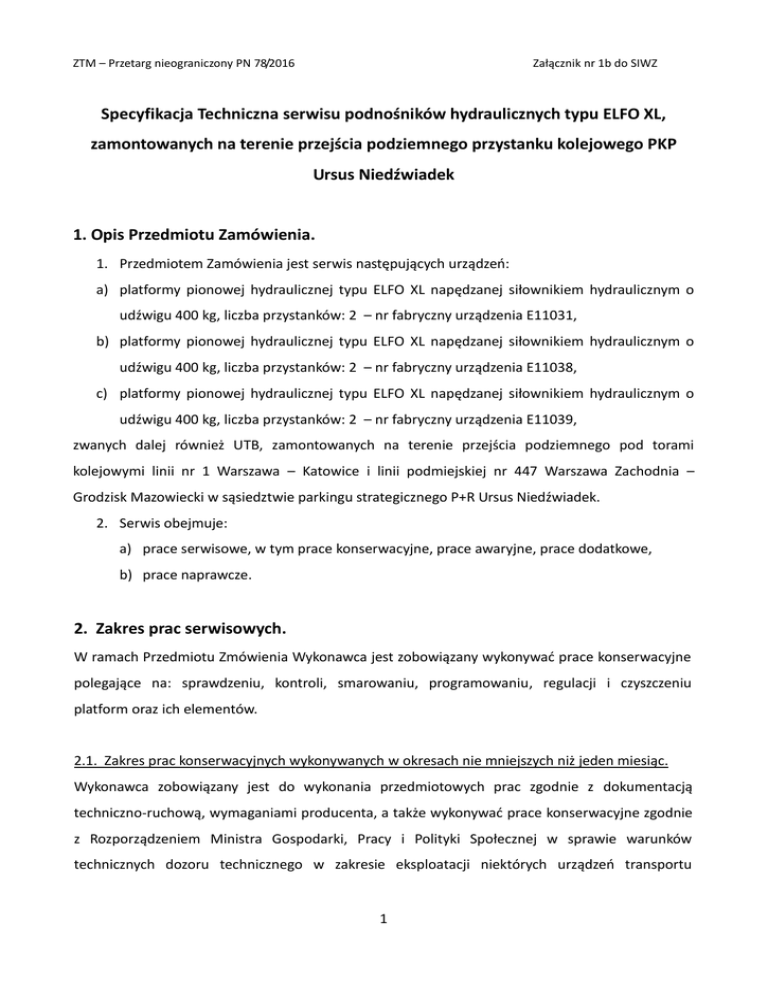 ZTM – Przetarg nieograniczony PN 78/2016

Załącznik nr 1b do SIWZ

Specyfikacja Techniczna serwisu podnośników hydraulicznych typu ELFO XL, zamontowanych na terenie przejścia podziemnego przystanku kolejowego PKP Ursus Niedźwiadek

1. Opis Przedmiotu Zamówienia.

1. Przedmiotem Zamówienia jest serwis następujących urządzeń:

a) platformy pionowej hydraulicznej typu ELFO XL napędzanej siłownikiem hydraulicznym o udźwigu 400 kg, liczba przystanków: 2 – nr fabryczny urządzenia E11031,

b) platformy pionowej hydraulicznej typu ELFO XL napędzanej siłownikiem hydraulicznym o udźwigu 400 kg, liczba przystanków: 2 – nr fabryczny urządzenia E11038,

c) platformy pionowej hydraulicznej typu ELFO XL napędzanej siłownikiem hydraulicznym o udźwigu 400 kg, liczba przystanków: 2 – nr fabryczny urządzenia E11039,

zwanych dalej również UTB, zamontowanych na terenie przejścia podziemnego pod torami kolejowymi linii nr 1 Warszawa – Katowice i linii podmiejskiej nr 447 Warszawa Zachodnia – Grodzisk Mazowiecki w sąsiedztwie parkingu strategicznego P+R Ursus Niedźwiadek.

2. Serwis obejmuje:

a) prace serwisowe, w tym prace konserwacyjne, prace awaryjne, prace dodatkowe,

b) prace naprawcze.

2. Zakres prac serwisowych.

W ramach Przedmiotu Zmówienia Wykonawca jest zobowiązany wykonywać prace konserwacyjne polegające na: sprawdzeniu, kontroli, smarowaniu, programowaniu, regulacji i czyszczeniu platform oraz ich elementów.

2.1. Zakres prac konserwacyjnych wykonywanych w okresach nie mniejszych niż jeden miesiąc.

Wykonawca zobowiązany jest do wykonania przedmiotowych prac zgodnie z dokumentacją techniczno-ruchową, wymaganiami producenta, a także wykonywać prace konserwacyjne zgodnie z Rozporządzeniem Ministra Gospodarki, Pracy i Polityki Społecznej w sprawie warunków technicznych dozoru technicznego w zakresie eksploatacji niektórych urządzeń transportu

1